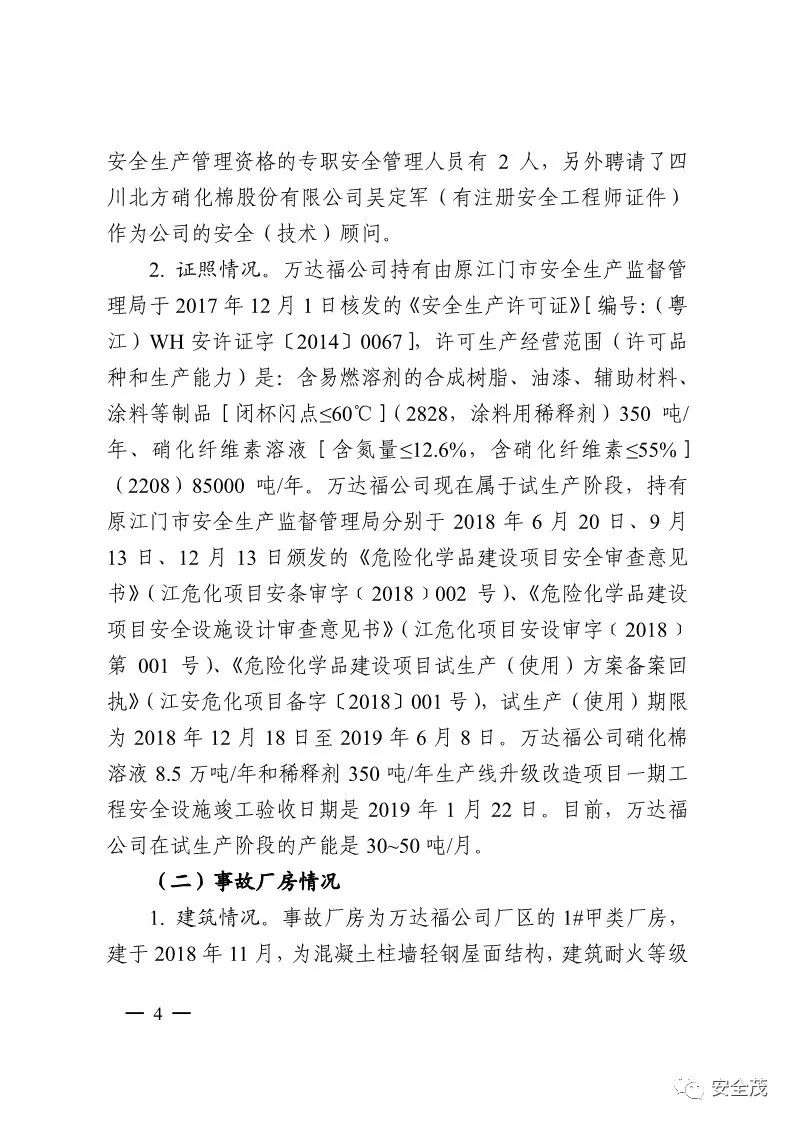 安全生产管理资格的专职安全管理人员有 2 人，另外聘请了四川北方硝化棉股份有限公司吴定军（有注册安全工程师证件）作为公司的安全（技术）顾问。

2. 证照情况。万达福公司持有由原江门市安全生产监督管理局于 2017 年 12 月 1 日核发的《安全生产许可证》[编号:（粤江）WH 安许证字〔2014〕0067]，许可生产经营范围（许可品种和生产能力）是：含易燃溶剂的合成树脂、油漆、辅助材料、涂料等制品［闭杯闪点≤60℃］（2828，涂料用稀释剂）350 吨/年、硝化纤维素溶液［含氮量≤12.6%，含硝化纤维素≤55%］（2208）85000 吨/年。万达福公司现在属于试生产阶段，持有原江门市安全生产监督管理局分别于 2018 年 6 月 20 日、9 月 13 日、12 月 13 日颁发的《危险化学品建设项目安全审查意见书》（江危化项目安条审字（2018）002 号）、《危险化学品建设项目安全设施设计审查意见书》（江危化项目安设审字（2018）第 001 号）、《危险化学品建设项目试生产（使用）方案备案回执》（江安危化项目备字〔2018〕001 号），试生产（使用）期限为 2018 年 12 月 18 日至 2019 年 6 月 8 日。万达福公司硝化棉溶液 8.5 万吨/年和稀释剂 350 吨/年生产线升级改造项目一期工程安全设施竣工验收日期是 2019 年 1 月 22 日。目前，万达福公司在试生产阶段的产能是 30~50 吨/月。

（二）事故厂房情况

1. 建筑情况。事故厂房为万达福公司厂区的 1#甲类厂房，建于 2018 年 11 月，为混凝土柱墙轻钢屋面结构，建筑耐火等级

— 4 —

安全茂